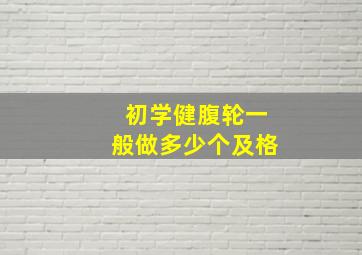 初学健腹轮一般做多少个及格